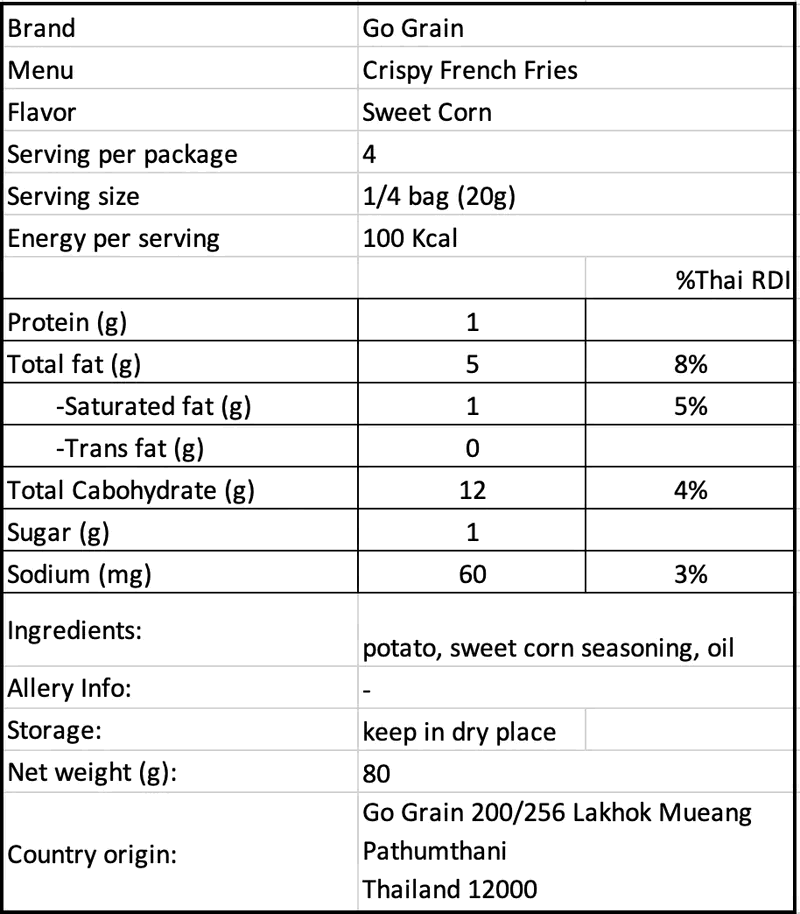 | | | |
|---|---|---|
| Brand | Go Grain | |
| Menu | Crispy French Fries | |
| Flavor | Sweet Corn | |
| Serving per package | 4 | |
| Serving size | 1/4 bag (20g) | |
| Energy per serving | 100 Kcal | |
| | | %Thai RDI |
| Protein (g) | 1 | |
| Total fat (g) | 5 | 8% |
| -Saturated fat (g) | 1 | 5% |
| -Trans fat (g) | 0 | |
| Total Cabohydrate (g) | 12 | 4% |
| Sugar (g) | 1 | |
| Sodium (mg) | 60 | 3% |
| Ingredients: | potato, sweet corn seasoning, oil | |
| Allery Info: | - | |
| Storage: | keep in dry place | |
| Net weight (g): | 80 | |
| Country origin: | Go Grain 200/256 Lakhok Mueang Pathumthani Thailand 12000 | |